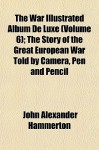 The War Illustrated Album De Luxe (Volume 6); The Story of the Great European War Told by Camera, Pen and Pencil

John Alexander Hammerton